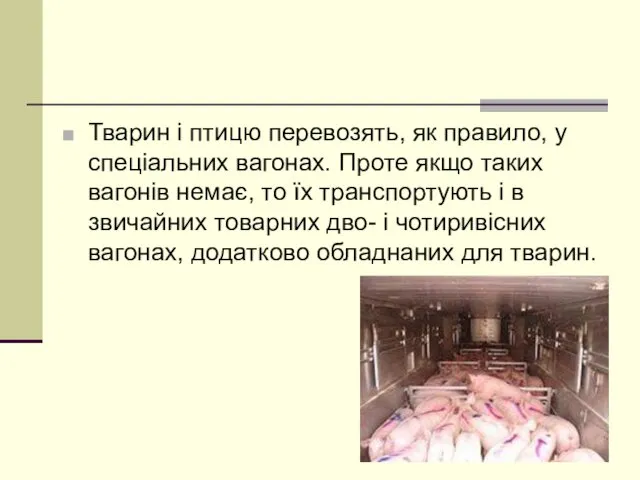 Тварин і птицю перевозять, як правило, у спеціальних вагонах. Проте якщо таких вагонів немає, то їх транспортують і в звичайних товарних дво- і чотиривісних вагонах, додатково обладнаних для тварин.